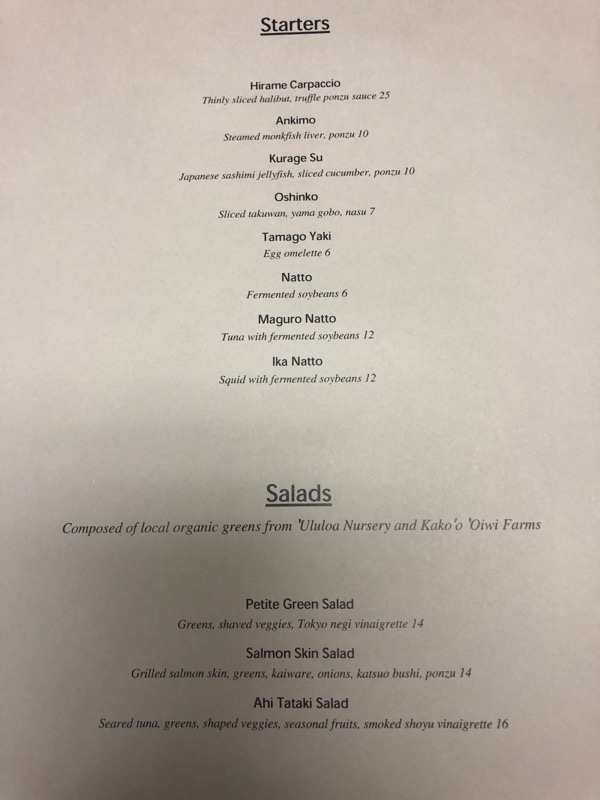 Starters

Hirame Carpaccio
Thinly sliced halibut, truffle ponzu sauce 25

Ankimo
Steamed monkfish liver, ponzu 10

Kurage Su
Japanese sashimi jellyfish, sliced cucumber, ponzu 10

Oshinko
Sliced takuwan, yama gobo, nasu 7

Tamago Yaki
Egg omelette 6

Natto
Fermented soybeans 6

Maguro Natto
Tuna with fermented soybeans 12

Ika Natto
Squid with fermented soybeans 12

Salads

Composed of local organic greens from 'Ululoa Nursery and Kako'o 'Oiwi Farms

Petite Green Salad
Greens, shaved veggies, Tokyo negi vinaigrette 14

Salmon Skin Salad
Grilled salmon skin, greens, kaiware, onions, katsuo bushi, ponzu 14

Ahi Tataki Salad
Seared tuna, greens, shaped veggies, seasonal fruits, smoked shoyu vinaigrette 16